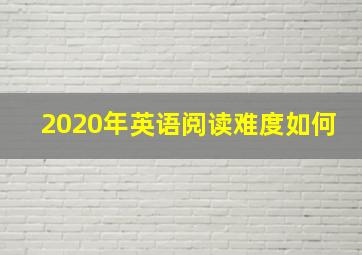 2020年英语阅读难度如何